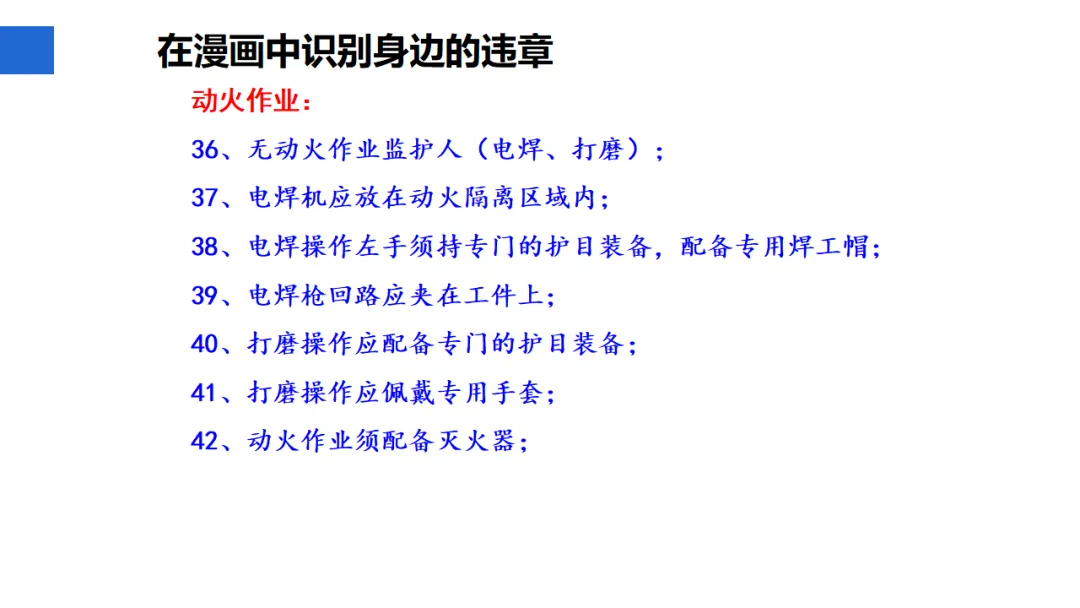 在漫画中识别身边的违章

动火作业：

36、无动火作业监护人（电焊、打磨）；

37、电焊机应放在动火隔离区域内；

38、电焊操作左手须持专门的护目装备，配备专用焊工帽；

39、电焊枪回路应夹在工件上；

40、打磨操作应配备专门的护目装备；

41、打磨操作应佩戴专用手套；

42、动火作业须配备灭火器；